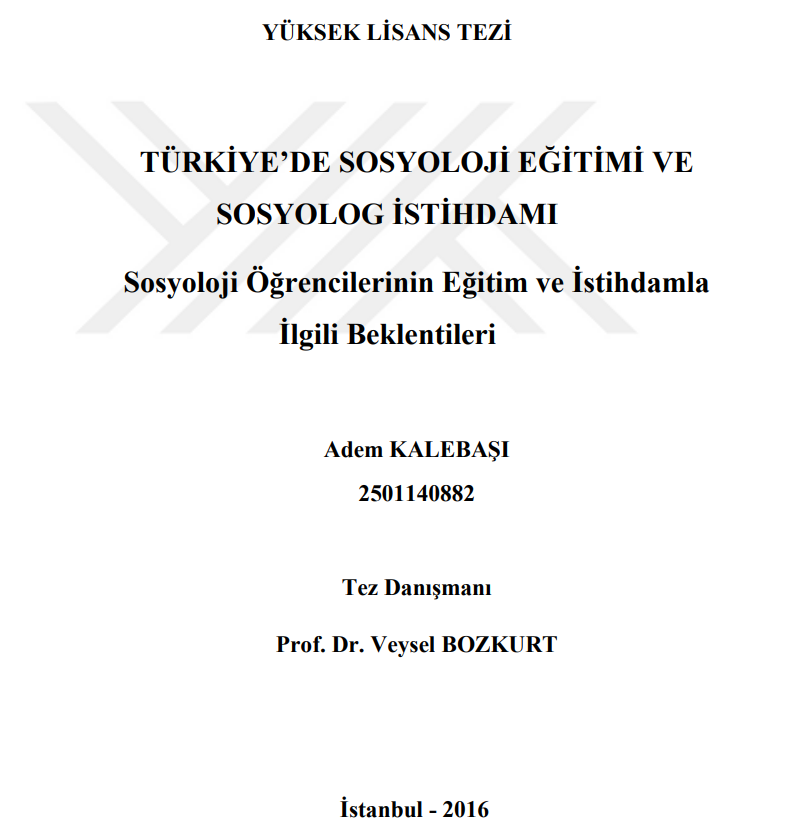 YÜKSEK LİSANS TEZİ

TÜRKİYE'DE SOSYOLOJİ EĞİTİMİ VE SOSYOLOG İSTİHDAMI

Sosyoloji Öğrencilerinin Eğitim ve İstihdamla İlgili Beklentileri

Adem KALEBAŞI

2501140882

Tez Danışmanı

Prof. Dr. Veysel BOZKURT

İstanbul - 2016